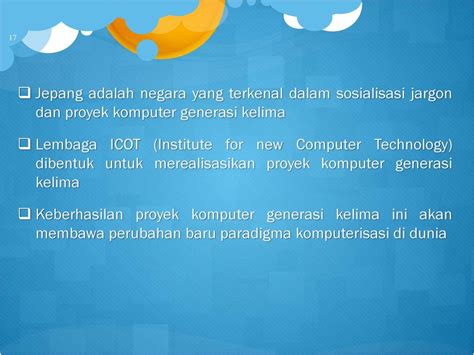 17

❑ Jepang adalah negara yang terkenal dalam sosialisasi jargon dan proyek komputer generasi kelima

❑ Lembaga ICOT (Institute for new Computer Technology) dibentuk untuk merealisasikan proyek komputer generasi kelima

❑ Keberhasilan proyek komputer generasi kelima ini akan membawa perubahan baru paradigma komputerisasi di dunia